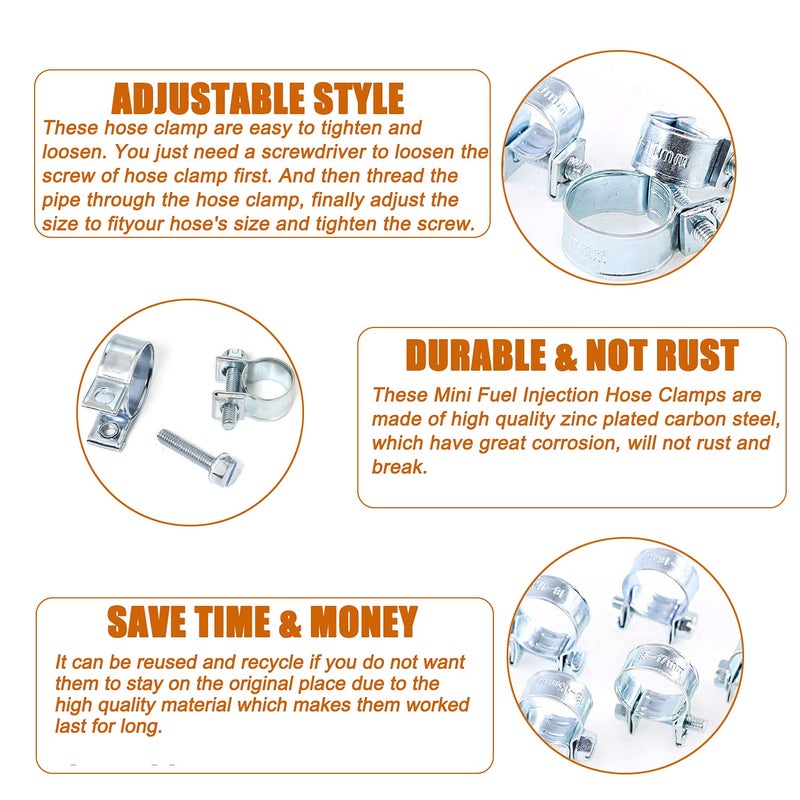 ADJUSTABLE STYLE

These hose clamp are easy to tighten and loosen. You just need a screwdriver to loosen the screw of hose clamp first. And then thread the pipe through the hose clamp, finally adjust the size to fityour hose's size and tighten the screw.

DURABLE & NOT RUST

These Mini Fuel Injection Hose Clamps are made of high quality zinc plated carbon steel, which have great corrosion, will not rust and break.

SAVE TIME & MONEY

It can be reused and recycle if you do not want them to stay on the original place due to the high quality material which makes them worked last for long.